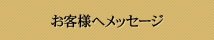 お客様へメッセージ